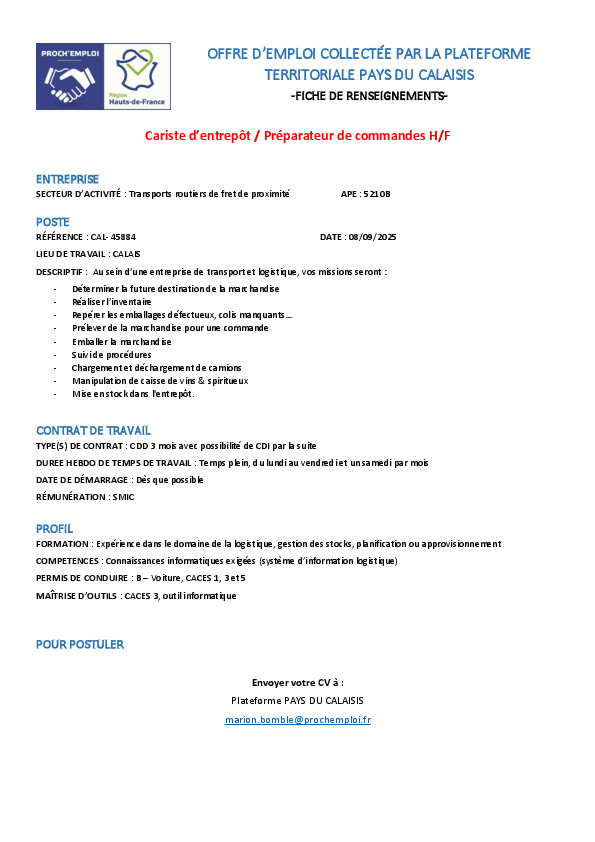 PROCH'EMPLOI

Région Hauts-de-France

OFFRE D'EMPLOI COLLECTÉE PAR LA PLATEFORME TERRITORIALE PAYS DU CALAISIS

-FICHE DE RENSEIGNEMENTS-

Cariste d'entrepôt / Préparateur de commandes H/F

ENTREPRISE

SECTEUR D'ACTIVITÉ : Transports routiers de fret de proximité APE : 5210B

POSTE

RÉFÉRENCE : CAL- 45884 DATE : 08/09/2025

LIEU DE TRAVAIL : CALAIS

DESCRIPTIF : Au sein d'une entreprise de transport et logistique, vos missions seront :

- Déterminer la future destination de la marchandise
- Réaliser l'inventaire
- Repérer les emballages défectueux, colis manquants…
- Prélever de la marchandise pour une commande
- Emballer la marchandise
- Suivi de procédures
- Chargement et déchargement de camions
- Manipulation de caisse de vins & spiritueux
- Mise en stock dans l'entrepôt.

CONTRAT DE TRAVAIL

TYPE(S) DE CONTRAT : CDD 3 mois avec possibilité de CDI par la suite

DUREE HEBDO DE TEMPS DE TRAVAIL : Temps plein, du lundi au vendredi et un samedi par mois

DATE DE DÉMARRAGE : Dès que possible

RÉMUNÉRATION : SMIC

PROFIL

FORMATION : Expérience dans le domaine de la logistique, gestion des stocks, planification ou approvisionnement

COMPETENCES : Connaissances informatiques exigées (système d'information logistique)

PERMIS DE CONDUIRE : B – Voiture, CACES 1, 3 et 5

MAÎTRISE D'OUTILS : CACES 3, outil informatique

POUR POSTULER

Envoyer votre CV à :

Plateforme PAYS DU CALAISIS

marion.bomble@prochemploi.fr